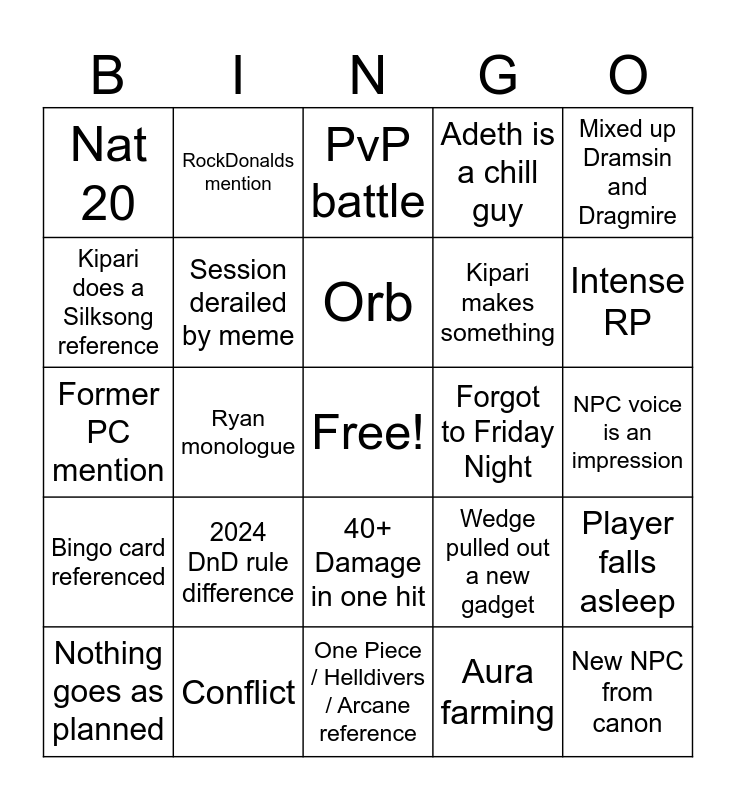 | B | I | N | G | O |
|---|---|---|---|---|
| Nat 20 | RockDonalds mention | PvP battle | Adeth is a chill guy | Mixed up Dramsin and Dragmire |
| Kipari does a Silksong reference | Session derailed by meme | Orb | Kipari makes something | Intense RP |
| Former PC mention | Ryan monologue | Free! | Forgot to Friday Night | NPC voice is an impression |
| Bingo card referenced | 2024 DnD rule difference | 40+ Damage in one hit | Wedge pulled out a new gadget | Player falls asleep |
| Nothing goes as planned | Conflict | One Piece / Helldivers / Arcane reference | Aura farming | New NPC from canon |